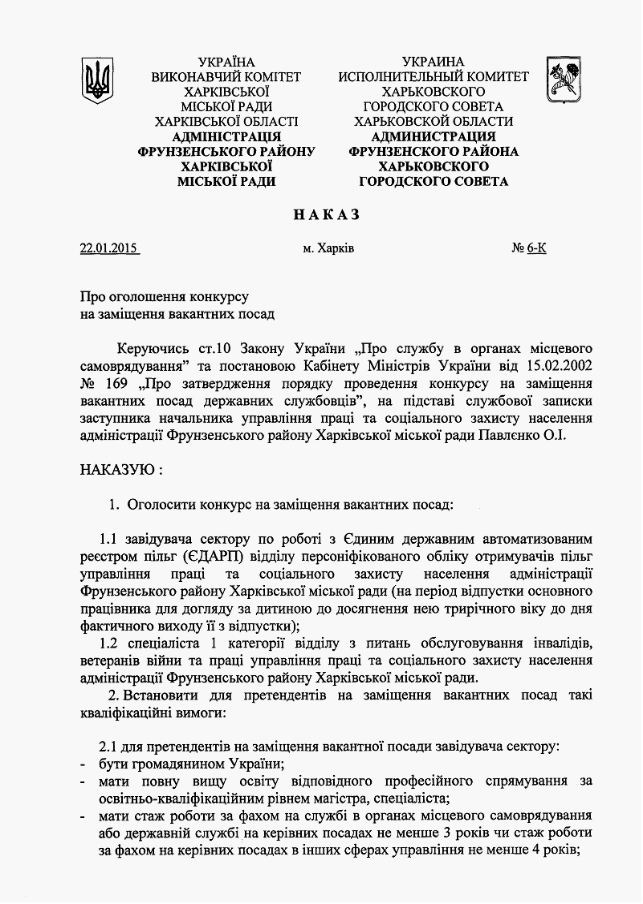 УКРАЇНА
ВИКОНАВЧИЙ КОМІТЕТ
ХАРКІВСЬКОЇ
МІСЬКОЇ РАДИ
ХАРКІВСЬКОЇ ОБЛАСТІ
АДМІНІСТРАЦІЯ
ФРУНЗЕНСЬКОГО РАЙОНУ
ХАРКІВСЬКОЇ
МІСЬКОЇ РАДИ

УКРАИНА
ИСПОЛНИТЕЛЬНЫЙ КОМИТЕТ
ХАРЬКОВСКОГО
ГОРОДСКОГО СОВЕТА
ХАРЬКОВСКОЙ ОБЛАСТИ
АДМИНИСТРАЦИЯ
ФРУНЗЕНСКОГО РАЙОНА
ХАРЬКОВСКОГО
ГОРОДСКОГО СОВЕТА

НАКАЗ

22.01.2015 м. Харків № 6-К

Про оголошення конкурсу
на заміщення вакантних посад

Керуючись ст.10 Закону України „Про службу в органах місцевого самоврядування" та постановою Кабінету Міністрів України від 15.02.2002 № 169 „Про затвердження порядку проведення конкурсу на заміщення вакантних посад державних службовців", на підставі службової записки заступника начальника управління праці та соціального захисту населення адміністрації Фрунзенського району Харківської міської ради Павлєнко О.І.

НАКАЗУЮ :

1. Оголосити конкурс на заміщення вакантних посад:

1.1 завідувача сектору по роботі з Єдиним державним автоматизованим реєстром пільг (ЄДАРП) відділу персоніфікованого обліку отримувачів пільг управління праці та соціального захисту населення адміністрації Фрунзенського району Харківської міської ради (на період відпустки основного працівника для догляду за дитиною до досягнення нею трирічного віку до дня фактичного виходу її з відпустки);
1.2 спеціаліста 1 категорії відділу з питань обслуговування інвалідів, ветеранів війни та праці управління праці та соціального захисту населення адміністрації Фрунзенського району Харківської міської ради.
2. Встановити для претендентів на заміщення вакантних посад такі кваліфікаційні вимоги:

2.1 для претендентів на заміщення вакантної посади завідувача сектору:
- бути громадянином України;
- мати повну вищу освіту відповідного професійного спрямування за освітньо-кваліфікаційним рівнем магістра, спеціаліста;
- мати стаж роботи за фахом на службі в органах місцевого самоврядування або державній службі на керівних посадах не менше 3 років чи стаж роботи за фахом на керівних посадах в інших сферах управління не менше 4 років;